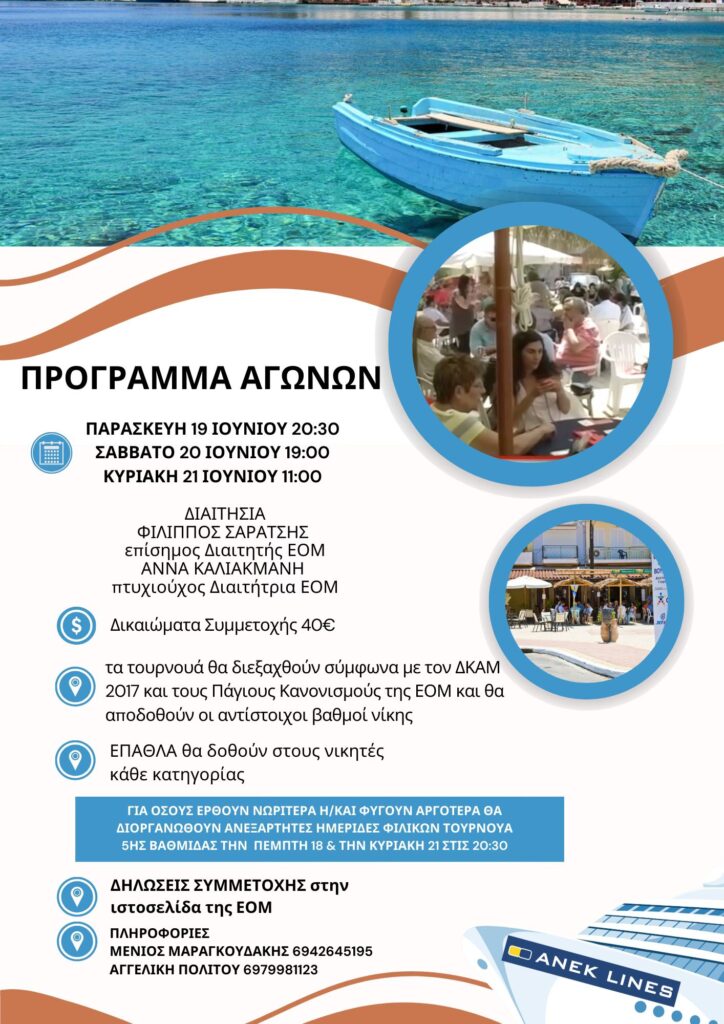 ΠΡΟΓΡΑΜΜΑ ΑΓΩΝΩΝ

ΠΑΡΑΣΚΕΥΗ 19 ΙΟΥΝΙΟΥ 20:30
ΣΑΒΒΑΤΟ 20 ΙΟΥΝΙΟΥ 19:00
ΚΥΡΙΑΚΗ 21 ΙΟΥΝΙΟΥ 11:00

ΔΙΑΙΤΗΣΙΑ
ΦΙΛΙΠΠΟΣ ΣΑΡΑΤΣΗΣ
επίσημος Διαιτητής ΕΟΜ
ΑΝΝΑ ΚΑΛΙΑΚΜΑΝΗ
πτυχιούχος Διαιτήτρια ΕΟΜ

Δικαιώματα Συμμετοχής 40€

τα τουρνουά θα διεξαχθούν σύμφωνα με τον ΔΚΑΜ 2017 και τους Πάγιους Κανονισμούς της ΕΟΜ και θα αποδοθούν οι αντίστοιχοι βαθμοί νίκης

ΕΠΑΘΛΑ θα δοθούν στους νικητές κάθε κατηγορίας

ΓΙΑ ΟΣΟΥΣ ΕΡΘΟΥΝ ΝΩΡΙΤΕΡΑ Η/ΚΑΙ ΦΥΓΟΥΝ ΑΡΓΟΤΕΡΑ ΘΑ ΔΙΟΡΓΑΝΩΘΟΥΝ ΑΝΕΞΑΡΤΗΤΕΣ ΗΜΕΡΙΔΕΣ ΦΙΛΙΚΩΝ ΤΟΥΡΝΟΥΑ 5ΗΣ ΒΑΘΜΙΔΑΣ ΤΗΝ ΠΕΜΠΤΗ 18 & ΤΗΝ ΚΥΡΙΑΚΗ 21 ΣΤΙΣ 20:30

ΔΗΛΩΣΕΙΣ ΣΥΜΜΕΤΟΧΗΣ στην ιστοσελίδα της ΕΟΜ

ΠΛΗΡΟΦΟΡΙΕΣ
ΜΕΝΙΟΣ ΜΑΡΑΓΚΟΥΔΑΚΗΣ 6942645195
ΑΓΓΕΛΙΚΗ ΠΟΛΙΤΟΥ 6979981123

ANEK LINES